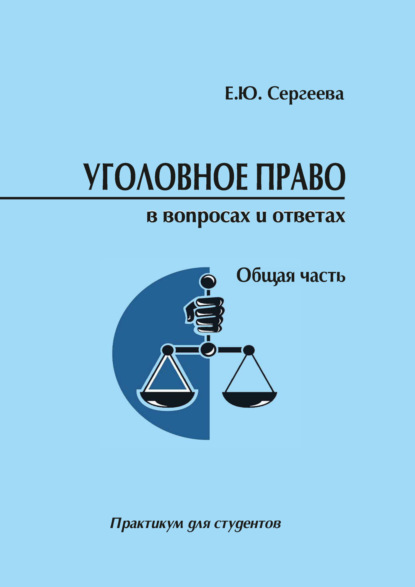 Е.Ю. Сергеева

УГОЛОВНОЕ ПРАВО
в вопросах и ответах

Общая часть

Практикум для студентов